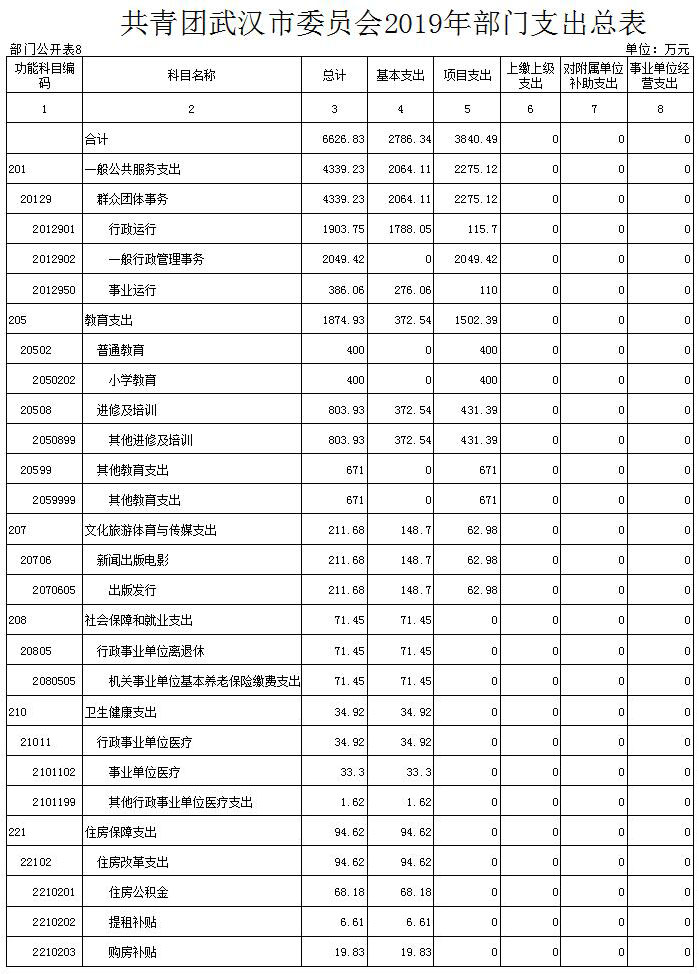 共青团武汉市委员会2019年部门支出总表

部门公开表8

单位：万元

| 功能科目编码 | 科目名称 | 总计 | 基本支出 | 项目支出 | 上缴上级支出 | 对附属单位补助支出 | 事业单位经营支出 |
|---|---|---|---|---|---|---|---|
| 1 | 2 | 3 | 4 | 5 | 6 | 7 | 8 |
| | 合计 | 6626.83 | 2786.34 | 3840.49 | 0 | 0 | 0 |
| 201 | 一般公共服务支出 | 4339.23 | 2064.11 | 2275.12 | 0 | 0 | 0 |
| 20129 | 群众团体事务 | 4339.23 | 2064.11 | 2275.12 | 0 | 0 | 0 |
| 2012901 | 行政运行 | 1903.75 | 1788.05 | 115.7 | 0 | 0 | 0 |
| 2012902 | 一般行政管理事务 | 2049.42 | 0 | 2049.42 | 0 | 0 | 0 |
| 2012950 | 事业运行 | 386.06 | 276.06 | 110 | 0 | 0 | 0 |
| 205 | 教育支出 | 1874.93 | 372.54 | 1502.39 | 0 | 0 | 0 |
| 20502 | 普通教育 | 400 | 0 | 400 | 0 | 0 | 0 |
| 2050202 | 小学教育 | 400 | 0 | 400 | 0 | 0 | 0 |
| 20508 | 进修及培训 | 803.93 | 372.54 | 431.39 | 0 | 0 | 0 |
| 2050899 | 其他进修及培训 | 803.93 | 372.54 | 431.39 | 0 | 0 | 0 |
| 20599 | 其他教育支出 | 671 | 0 | 671 | 0 | 0 | 0 |
| 2059999 | 其他教育支出 | 671 | 0 | 671 | 0 | 0 | 0 |
| 207 | 文化旅游体育与传媒支出 | 211.68 | 148.7 | 62.98 | 0 | 0 | 0 |
| 20706 | 新闻出版电影 | 211.68 | 148.7 | 62.98 | 0 | 0 | 0 |
| 2070605 | 出版发行 | 211.68 | 148.7 | 62.98 | 0 | 0 | 0 |
| 208 | 社会保障和就业支出 | 71.45 | 71.45 | 0 | 0 | 0 | 0 |
| 20805 | 行政事业单位离退休 | 71.45 | 71.45 | 0 | 0 | 0 | 0 |
| 2080505 | 机关事业单位基本养老保险缴费支出 | 71.45 | 71.45 | 0 | 0 | 0 | 0 |
| 210 | 卫生健康支出 | 34.92 | 34.92 | 0 | 0 | 0 | 0 |
| 21011 | 行政事业单位医疗 | 34.92 | 34.92 | 0 | 0 | 0 | 0 |
| 2101102 | 事业单位医疗 | 33.3 | 33.3 | 0 | 0 | 0 | 0 |
| 2101199 | 其他行政事业单位医疗支出 | 1.62 | 1.62 | 0 | 0 | 0 | 0 |
| 221 | 住房保障支出 | 94.62 | 94.62 | 0 | 0 | 0 | 0 |
| 22102 | 住房改革支出 | 94.62 | 94.62 | 0 | 0 | 0 | 0 |
| 2210201 | 住房公积金 | 68.18 | 68.18 | 0 | 0 | 0 | 0 |
| 2210202 | 提租补贴 | 6.61 | 6.61 | 0 | 0 | 0 | 0 |
| 2210203 | 购房补贴 | 19.83 | 19.83 | 0 | 0 | 0 | 0 |